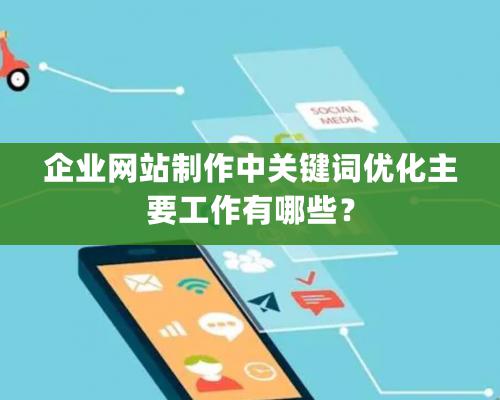 SOCIAL MEDIA

企业网站制作中关键词优化主要工作有哪些？